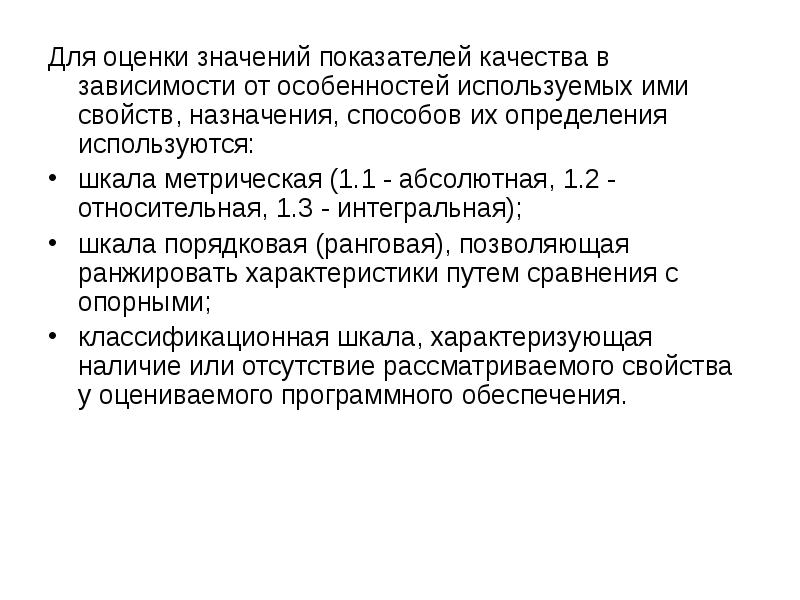 Для оценки значений показателей качества в зависимости от особенностей используемых ими свойств, назначения, способов их определения используются:

• шкала метрическая (1.1 - абсолютная, 1.2 - относительная, 1.3 - интегральная);
• шкала порядковая (ранговая), позволяющая ранжировать характеристики путем сравнения с опорными;
• классификационная шкала, характеризующая наличие или отсутствие рассматриваемого свойства у оцениваемого программного обеспечения.